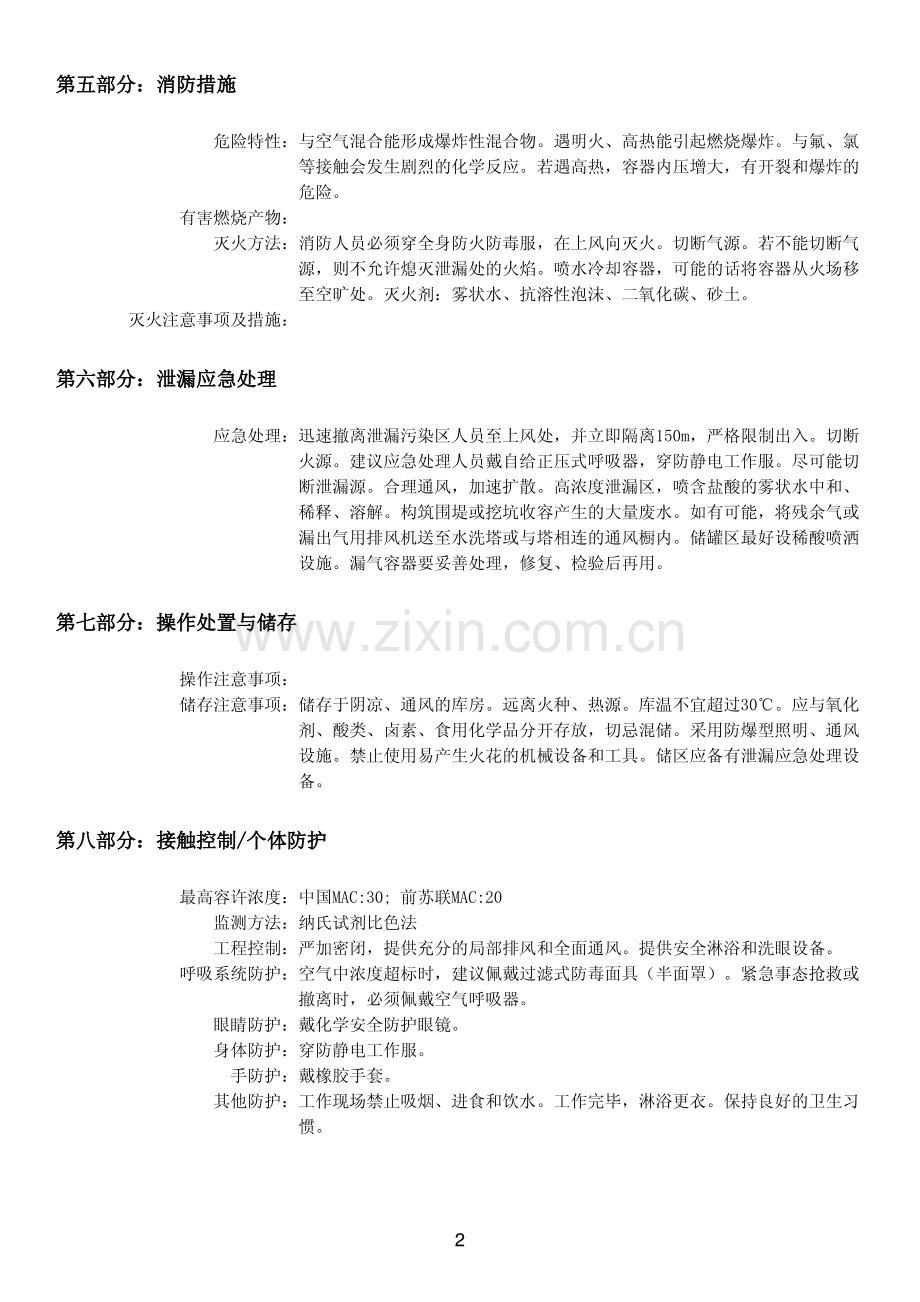 第五部分：消防措施

危险特性：与空气混合能形成爆炸性混合物。遇明火、高热能引起燃烧爆炸。与氟、氯等接触会发生剧烈的化学反应。若遇高热，容器内压增大，有开裂和爆炸的危险。

有害燃烧产物：

灭火方法：消防人员必须穿全身防火防毒服，在上风向灭火。切断气源。若不能切断气源，则不允许熄灭泄漏处的火焰。喷水冷却容器，可能的话将容器从火场移至空旷处。灭火剂：雾状水、抗溶性泡沫、二氧化碳、砂土。

灭火注意事项及措施：

第六部分：泄漏应急处理

应急处理：迅速撤离泄漏污染区人员至上风处，并立即隔离150m，严格限制出入。切断火源。建议应急处理人员戴自给正压式呼吸器，穿防静电工作服。尽可能切断泄漏源。合理通风，加速扩散。高浓度泄漏区，喷含盐酸的雾状水中和、稀释、溶解。构筑围堤或挖坑收容产生的大量废水。如有可能，将残余气或漏出气用排风机送至水洗塔或与塔相连的通风橱内。储罐区最好设稀酸喷洒设施。漏气容器要妥善处理，修复、检验后再用。

第七部分：操作处置与储存

www.zixin.com.cn

操作注意事项：

储存注意事项：储存于阴凉、通风的库房。远离火种、热源。库温不宜超过30℃。应与氧化剂、酸类、卤素、食用化学品分开存放，切忌混储。采用防爆型照明、通风设施。禁止使用易产生火花的机械设备和工具。储区应备有泄漏应急处理设备。

第八部分：接触控制/个体防护

最高容许浓度：中国MAC:30; 前苏联MAC:20

监测方法：纳氏试剂比色法

工程控制：严加密闭，提供充分的局部排风和全面通风。提供安全淋浴和洗眼设备。

呼吸系统防护：空气中浓度超标时，建议佩戴过滤式防毒面具（半面罩）。紧急事态抢救或撤离时，必须佩戴空气呼吸器。

眼睛防护：戴化学安全防护眼镜。

身体防护：穿防静电工作服。

手防护：戴橡胶手套。

其他防护：工作现场禁止吸烟、进食和饮水。工作完毕，淋浴更衣。保持良好的卫生习惯。

2